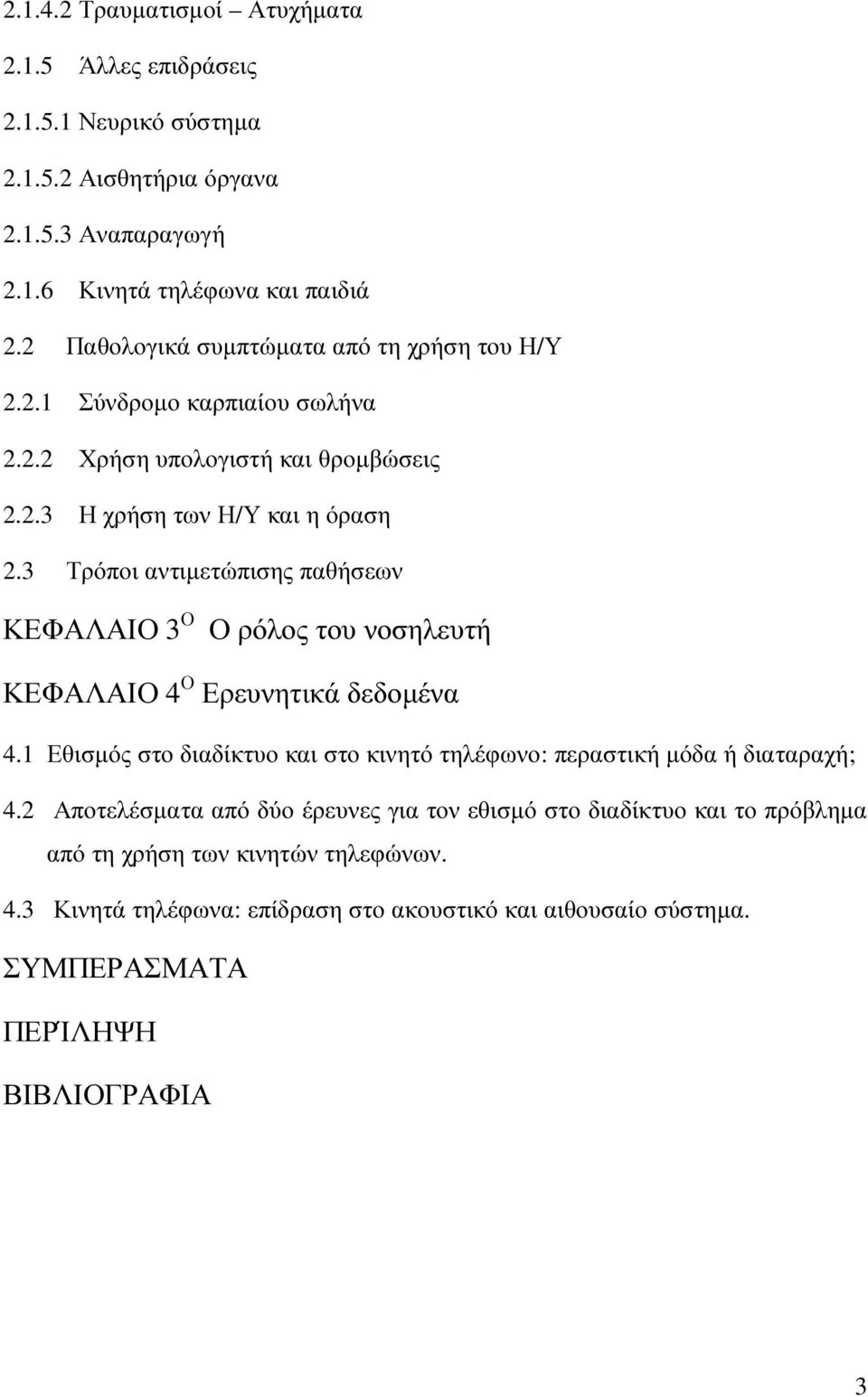 2.1.4.2 Τραυματισμοί – Ατυχήματα

2.1.5 Άλλες επιδράσεις

2.1.5.1 Νευρικό σύστημα

2.1.5.2 Αισθητήρια όργανα

2.1.5.3 Αναπαραγωγή

2.1.6 Κινητά τηλέφωνα και παιδιά

2.2 Παθολογικά συμπτώματα από τη χρήση του Η/Υ

2.2.1 Σύνδρομο καρπιαίου σωλήνα

2.2.2 Χρήση υπολογιστή και θρομβώσεις

2.2.3 Η χρήση των Η/Υ και η όραση

2.3 Τρόποι αντιμετώπισης παθήσεων

ΚΕΦΑΛΑΙΟ 3$^{Ο}$ Ο ρόλος του νοσηλευτή

ΚΕΦΑΛΑΙΟ 4$^{Ο}$ Ερευνητικά δεδομένα

4.1 Εθισμός στο διαδίκτυο και στο κινητό τηλέφωνο: περαστική μόδα ή διαταραχή;

4.2 Αποτελέσματα από δύο έρευνες για τον εθισμό στο διαδίκτυο και το πρόβλημα από τη χρήση των κινητών τηλεφώνων.

4.3 Κινητά τηλέφωνα: επίδραση στο ακουστικό και αιθουσαίο σύστημα.

ΣΥΜΠΕΡΑΣΜΑΤΑ

ΠΕΡΊΛΗΨΗ

ΒΙΒΛΙΟΓΡΑΦΙΑ

3